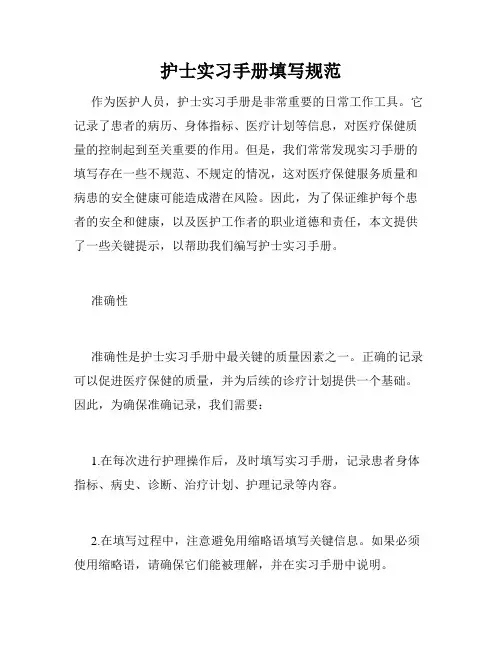 护士实习手册填写规范

作为医护人员，护士实习手册是非常重要的日常工作工具。它记录了患者的病历、身体指标、医疗计划等信息，对医疗保健质量的控制起到至关重要的作用。但是，我们常常发现实习手册的填写存在一些不规范、不规定的情况，这对医疗保健服务质量和病患的安全健康可能造成潜在风险。因此，为了保证维护每个患者的安全和健康，以及医护工作者的职业道德和责任，本文提供了一些关键提示，以帮助我们编写护士实习手册。

准确性

准确性是护士实习手册中最关键的质量因素之一。正确的记录可以促进医疗保健的质量，并为后续的诊疗计划提供一个基础。因此，为确保准确记录，我们需要：

1.在每次进行护理操作后，及时填写实习手册，记录患者身体指标、病史、诊断、治疗计划、护理记录等内容。

2.在填写过程中，注意避免用缩略语填写关键信息。如果必须使用缩略语，请确保它们能被理解，并在实习手册中说明。